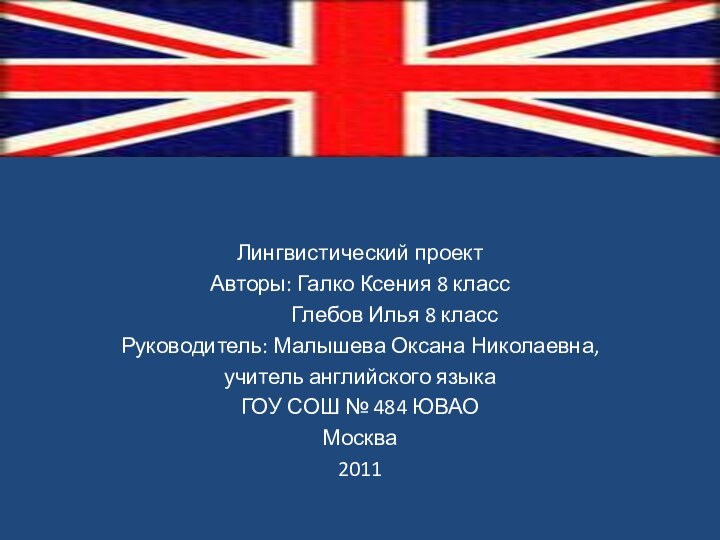 Лингвистический проект
Авторы: Галко Ксения 8 класс
Глебов Илья 8 класс
Руководитель: Малышева Оксана Николаевна,
учитель английского языка
ГОУ СОШ № 484 ЮВАО
Москва
2011